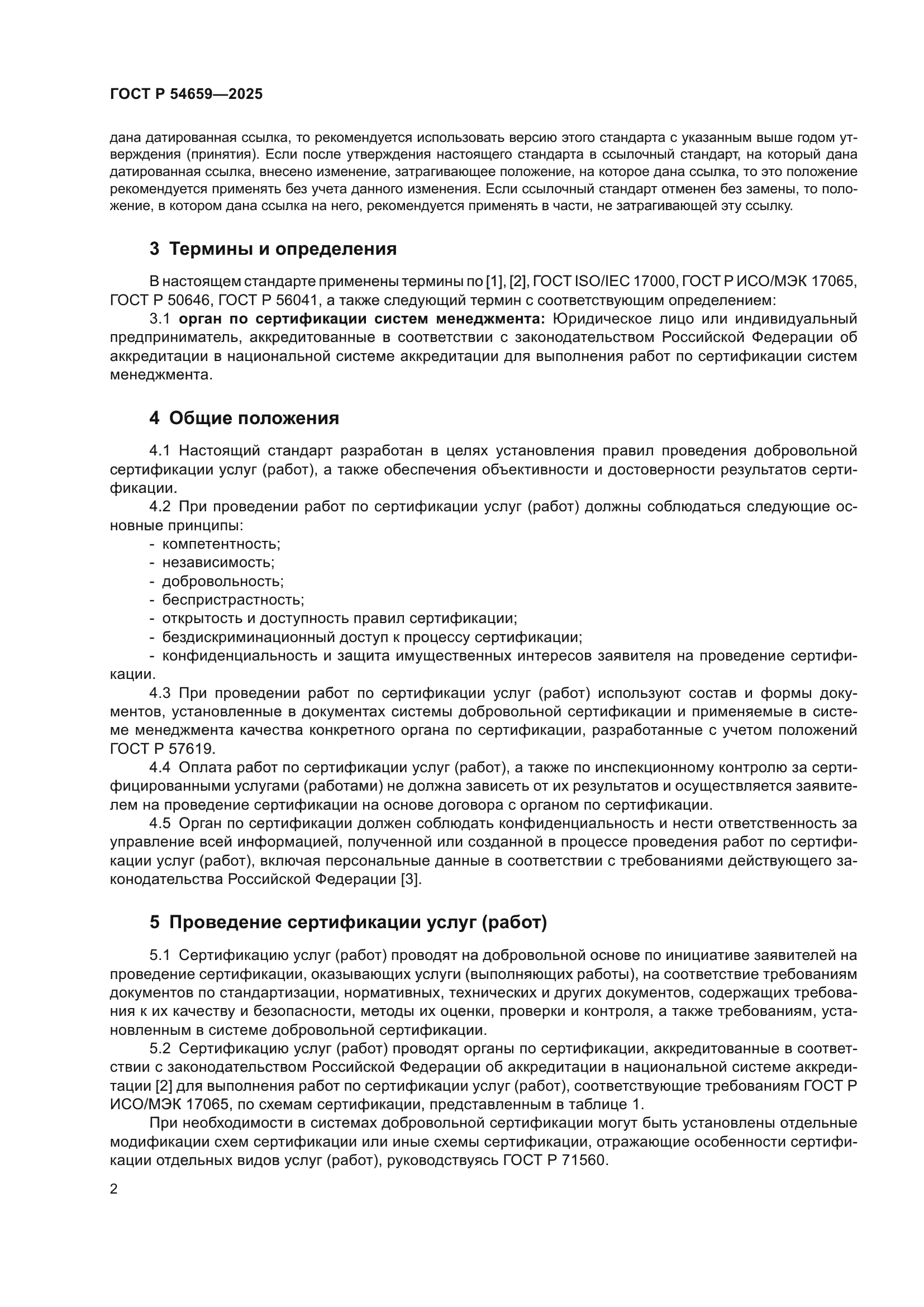 ГОСТ Р 54659—2025

дана датированная ссылка, то рекомендуется использовать версию этого стандарта с указанным выше годом утверждения (принятия). Если после утверждения настоящего стандарта в ссылочный стандарт, на который дана датированная ссылка, внесено изменение, затрагивающее положение, на которое дана ссылка, то это положение рекомендуется применять без учета данного изменения. Если ссылочный стандарт отменен без замены, то положение, в котором дана ссылка на него, рекомендуется применять в части, не затрагивающей эту ссылку.

3 Термины и определения

В настоящем стандарте применены термины по [1], [2], ГОСТ ISO/IEC 17000, ГОСТ Р ИСО/МЭК 17065, ГОСТ Р 50646, ГОСТ Р 56041, а также следующий термин с соответствующим определением:

3.1 орган по сертификации систем менеджмента: Юридическое лицо или индивидуальный предприниматель, аккредитованные в соответствии с законодательством Российской Федерации об аккредитации в национальной системе аккредитации для выполнения работ по сертификации систем менеджмента.

4 Общие положения

4.1 Настоящий стандарт разработан в целях установления правил проведения добровольной сертификации услуг (работ), а также обеспечения объективности и достоверности результатов сертификации.

4.2 При проведении работ по сертификации услуг (работ) должны соблюдаться следующие основные принципы:

- компетентность;
- независимость;
- добровольность;
- беспристрастность;
- открытость и доступность правил сертификации;
- бездискриминационный доступ к процессу сертификации;
- конфиденциальность и защита имущественных интересов заявителя на проведение сертификации.

4.3 При проведении работ по сертификации услуг (работ) используют состав и формы документов, установленные в документах системы добровольной сертификации и применяемые в системе менеджмента качества конкретного органа по сертификации, разработанные с учетом положений ГОСТ Р 57619.

4.4 Оплата работ по сертификации услуг (работ), а также по инспекционному контролю за сертифицированными услугами (работами) не должна зависеть от их результатов и осуществляется заявителем на проведение сертификации на основе договора с органом по сертификации.

4.5 Орган по сертификации должен соблюдать конфиденциальность и нести ответственность за управление всей информацией, полученной или созданной в процессе проведения работ по сертификации услуг (работ), включая персональные данные в соответствии с требованиями действующего законодательства Российской Федерации [3].

5 Проведение сертификации услуг (работ)

5.1 Сертификацию услуг (работ) проводят на добровольной основе по инициативе заявителей на проведение сертификации, оказывающих услуги (выполняющих работы), на соответствие требованиям документов по стандартизации, нормативных, технических и других документов, содержащих требования к их качеству и безопасности, методы их оценки, проверки и контроля, а также требованиям, установленным в системе добровольной сертификации.

5.2 Сертификацию услуг (работ) проводят органы по сертификации, аккредитованные в соответствии с законодательством Российской Федерации об аккредитации в национальной системе аккредитации [2] для выполнения работ по сертификации услуг (работ), соответствующие требованиям ГОСТ Р ИСО/МЭК 17065, по схемам сертификации, представленным в таблице 1.

При необходимости в системах добровольной сертификации могут быть установлены отдельные модификации схем сертификации или иные схемы сертификации, отражающие особенности сертификации отдельных видов услуг (работ), руководствуясь ГОСТ Р 71560.

2